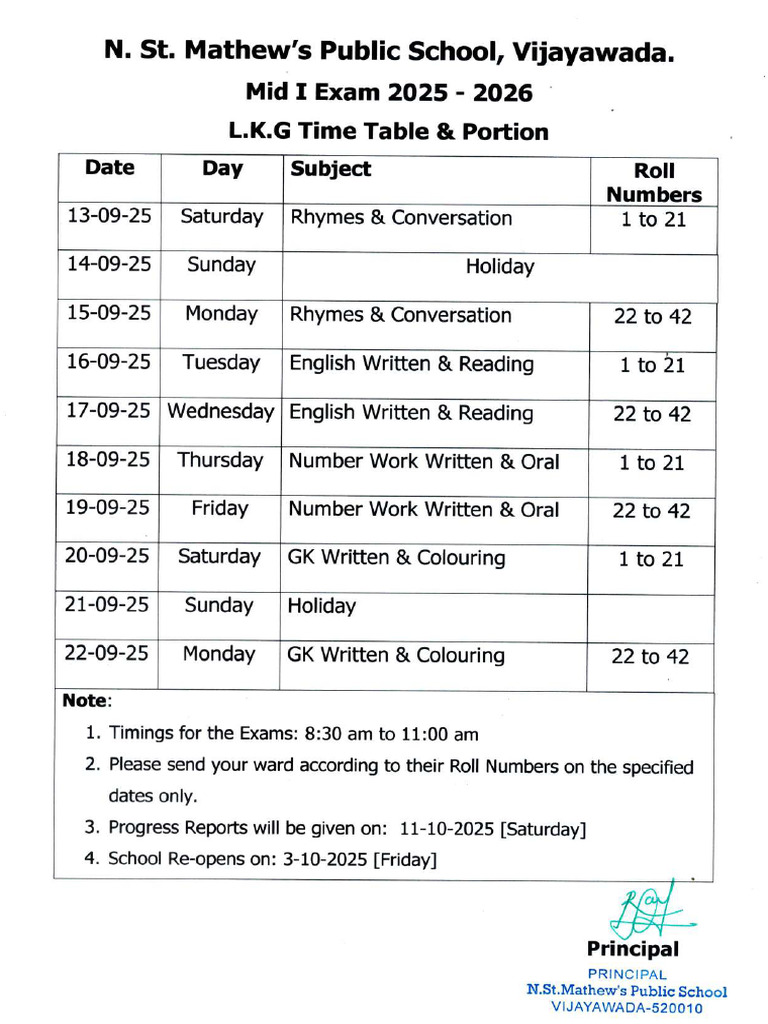 N. St. Mathew's Public School, Vijayawada.

Mid I Exam 2025 - 2026

L.K.G Time Table & Portion

| Date | Day | Subject | Roll Numbers |
|---|---|---|---|
| 13-09-25 | Saturday | Rhymes & Conversation | 1 to 21 |
| 14-09-25 | Sunday | Holiday | |
| 15-09-25 | Monday | Rhymes & Conversation | 22 to 42 |
| 16-09-25 | Tuesday | English Written & Reading | 1 to 21 |
| 17-09-25 | Wednesday | English Written & Reading | 22 to 42 |
| 18-09-25 | Thursday | Number Work Written & Oral | 1 to 21 |
| 19-09-25 | Friday | Number Work Written & Oral | 22 to 42 |
| 20-09-25 | Saturday | GK Written & Colouring | 1 to 21 |
| 21-09-25 | Sunday | Holiday | |
| 22-09-25 | Monday | GK Written & Colouring | 22 to 42 |

Note:
1. Timings for the Exams: 8:30 am to 11:00 am
2. Please send your ward according to their Roll Numbers on the specified dates only.
3. Progress Reports will be given on: 11-10-2025 [Saturday]
4. School Re-opens on: 3-10-2025 [Friday]

Principal

PRINCIPAL
N.St.Mathew's Public School
VIJAYAWADA-520010